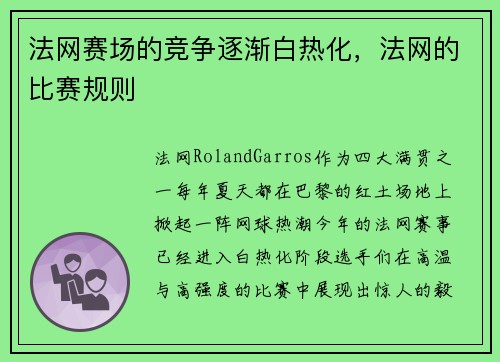 法网赛场的竞争逐渐白热化，法网的比赛规则

法网RolandGarros作为四大满贯之一每年夏天都在巴黎的红土场地上掀起一阵网球热潮今年的法网赛事已经进入白热化阶段选手们在高温与高强度的比赛中展现出惊人的毅